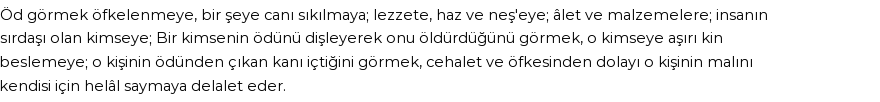 Öd görmek öfkelenmeye, bir şeye canı sıkılmaya; lezzete, haz ve neş'eye; âlet ve malzemelere; insanın sırdaşı olan kimseye; Bir kimsenin ödünü dişleyerek onu öldürdüğünü görmek, o kimseye aşırı kin beslemeye; o kişinin ödünden çıkan kanı içtiğini görmek, cehalet ve öfkesinden dolayı o kişinin malını kendisi için helâl saymaya delalet eder.